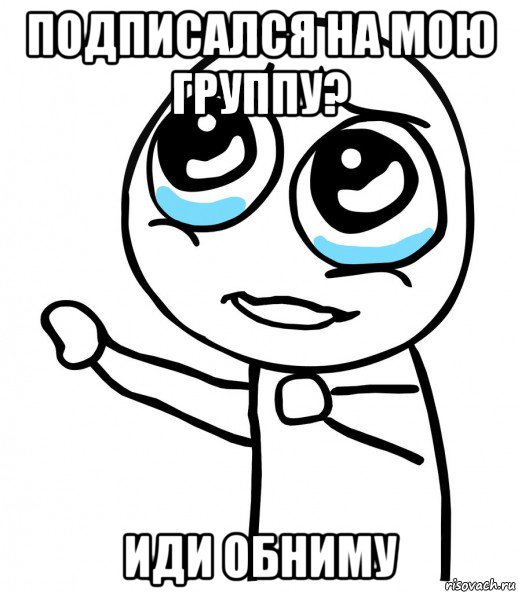 ПОДПИСАЛСЯ НА МОЮ ГРУППУ?

ИДИ ОБНИМУ

risovach.ru